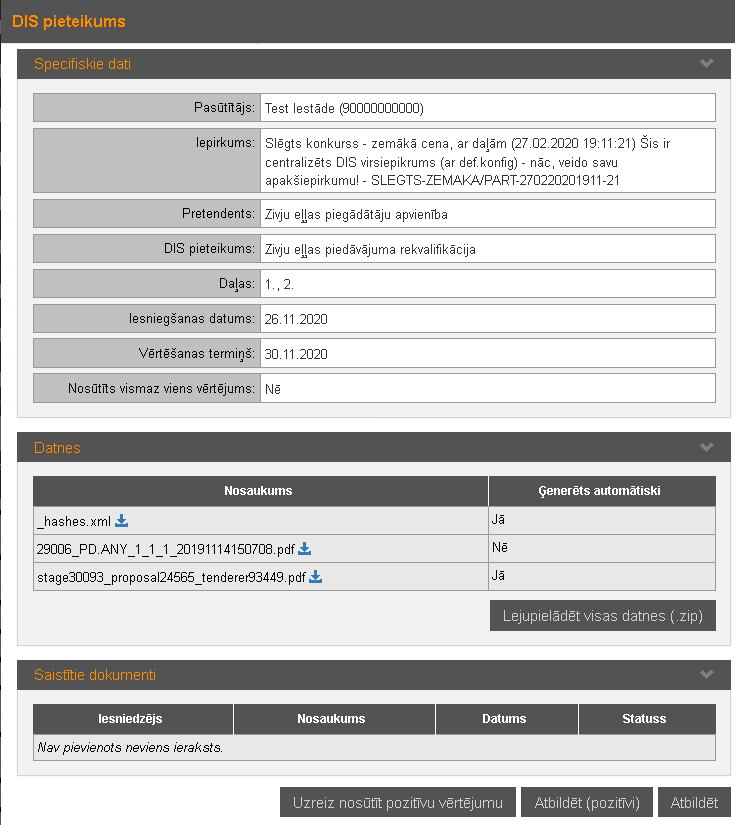 DIS pieteikums

Specifiskie dati

| Pasūtītājs: | Test Iestāde (90000000000) |
|---|---|
| Iepirkums: | Slēgts konkurss - zemākā cena, ar daļām (27.02.2020 19:11:21) Šis ir centralizēts DIS virsiepikrums (ar def.konfig) - nāc, veido savu apakšiepirkumu! - SLEGTS-ZEMAKA/PART-270220201911-21 |
| Pretendents: | Zivju eļļas piegādātāju apvienība |
| DIS pieteikums: | Zivju eļļas piedāvājuma rekvalifikācija |
| Daļas: | 1., 2. |
| Iesniegšanas datums: | 26.11.2020 |
| Vērtēšanas termiņš: | 30.11.2020 |
| Nosūtīts vismaz viens vērtējums: | Nē |

Datnes

| Nosaukums | Ģenerēts automātiski |
|---|---|
| _hashes.xml | Jā |
| 29006_PD.ANY_1_1_1_20191114150708.pdf | Nē |
| stage30093_proposal24565_tenderer93449.pdf | Jā |

Lejupielādēt visas datnes (.zip)

Saistītie dokumenti

| Iesniedzējs | Nosaukums | Datums | Statuss |
|---|---|---|---|
| Nav pievienots neviens ieraksts. | | | |

Uzreiz nosūtīt pozitīvu vērtējumu
Atbildēt (pozitīvi)
Atbildēt